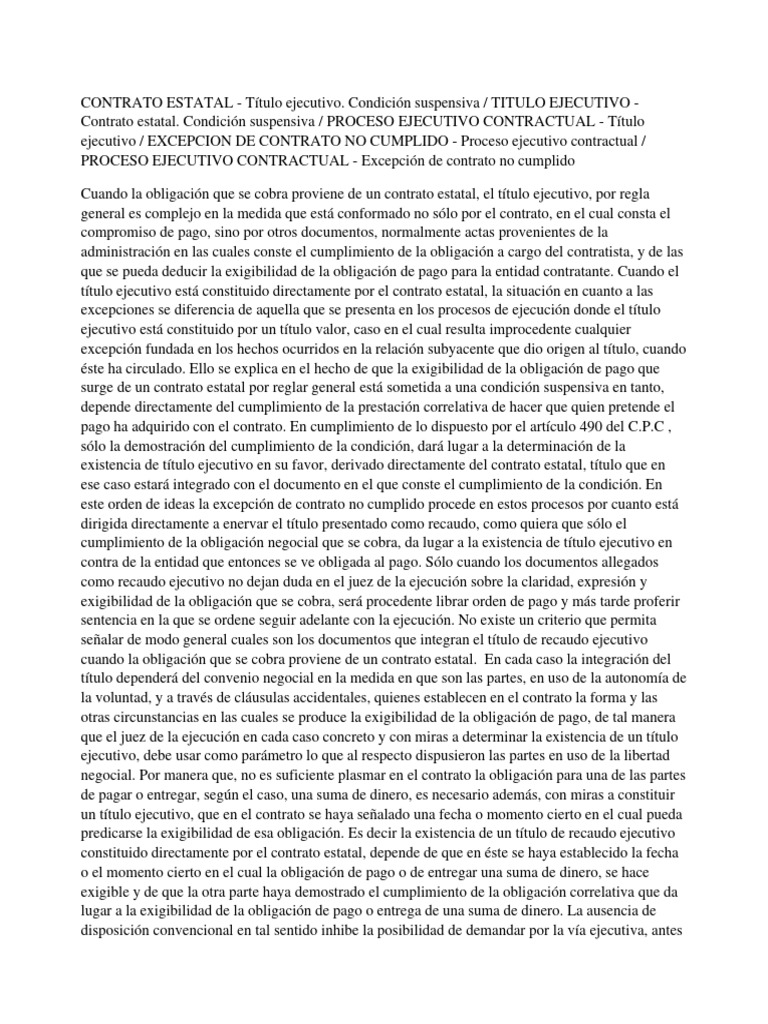 CONTRATO ESTATAL - Título ejecutivo. Condición suspensiva / TITULO EJECUTIVO - Contrato estatal. Condición suspensiva / PROCESO EJECUTIVO CONTRACTUAL - Título ejecutivo / EXCEPCION DE CONTRATO NO CUMPLIDO - Proceso ejecutivo contractual / PROCESO EJECUTIVO CONTRACTUAL - Excepción de contrato no cumplido

Cuando la obligación que se cobra proviene de un contrato estatal, el título ejecutivo, por regla general es complejo en la medida que está conformado no sólo por el contrato, en el cual consta el compromiso de pago, sino por otros documentos, normalmente actas provenientes de la administración en las cuales conste el cumplimiento de la obligación a cargo del contratista, y de las que se pueda deducir la exigibilidad de la obligación de pago para la entidad contratante. Cuando el título ejecutivo está constituido directamente por el contrato estatal, la situación en cuanto a las excepciones se diferencia de aquella que se presenta en los procesos de ejecución donde el título ejecutivo está constituido por un título valor, caso en el cual resulta improcedente cualquier excepción fundada en los hechos ocurridos en la relación subyacente que dio origen al título, cuando éste ha circulado. Ello se explica en el hecho de que la exigibilidad de la obligación de pago que surge de un contrato estatal por reglar general está sometida a una condición suspensiva en tanto, depende directamente del cumplimiento de la prestación correlativa de hacer que quien pretende el pago ha adquirido con el contrato. En cumplimiento de lo dispuesto por el artículo 490 del C.P.C , sólo la demostración del cumplimiento de la condición, dará lugar a la determinación de la existencia de título ejecutivo en su favor, derivado directamente del contrato estatal, título que en ese caso estará integrado con el documento en el que conste el cumplimiento de la condición. En este orden de ideas la excepción de contrato no cumplido procede en estos procesos por cuanto está dirigida directamente a enervar el título presentado como recaudo, como quiera que sólo el cumplimiento de la obligación negocial que se cobra, da lugar a la existencia de título ejecutivo en contra de la entidad que entonces se ve obligada al pago. Sólo cuando los documentos allegados como recaudo ejecutivo no dejan duda en el juez de la ejecución sobre la claridad, expresión y exigibilidad de la obligación que se cobra, será procedente librar orden de pago y más tarde proferir sentencia en la que se ordene seguir adelante con la ejecución. No existe un criterio que permita señalar de modo general cuales son los documentos que integran el título de recaudo ejecutivo cuando la obligación que se cobra proviene de un contrato estatal. En cada caso la integración del título dependerá del convenio negocial en la medida en que son las partes, en uso de la autonomía de la voluntad, y a través de cláusulas accidentales, quienes establecen en el contrato la forma y las otras circunstancias en las cuales se produce la exigibilidad de la obligación de pago, de tal manera que el juez de la ejecución en cada caso concreto y con miras a determinar la existencia de un título ejecutivo, debe usar como parámetro lo que al respecto dispusieron las partes en uso de la libertad negocial. Por manera que, no es suficiente plasmar en el contrato la obligación para una de las partes de pagar o entregar, según el caso, una suma de dinero, es necesario además, con miras a constituir un título ejecutivo, que en el contrato se haya señalado una fecha o momento cierto en el cual pueda predicarse la exigibilidad de esa obligación. Es decir la existencia de un título de recaudo ejecutivo constituido directamente por el contrato estatal, depende de que en éste se haya establecido la fecha o el momento cierto en el cual la obligación de pago o de entregar una suma de dinero, se hace exigible y de que la otra parte haya demostrado el cumplimiento de la obligación correlativa que da lugar a la exigibilidad de la obligación de pago o entrega de una suma de dinero. La ausencia de disposición convencional en tal sentido inhibe la posibilidad de demandar por la vía ejecutiva, antes